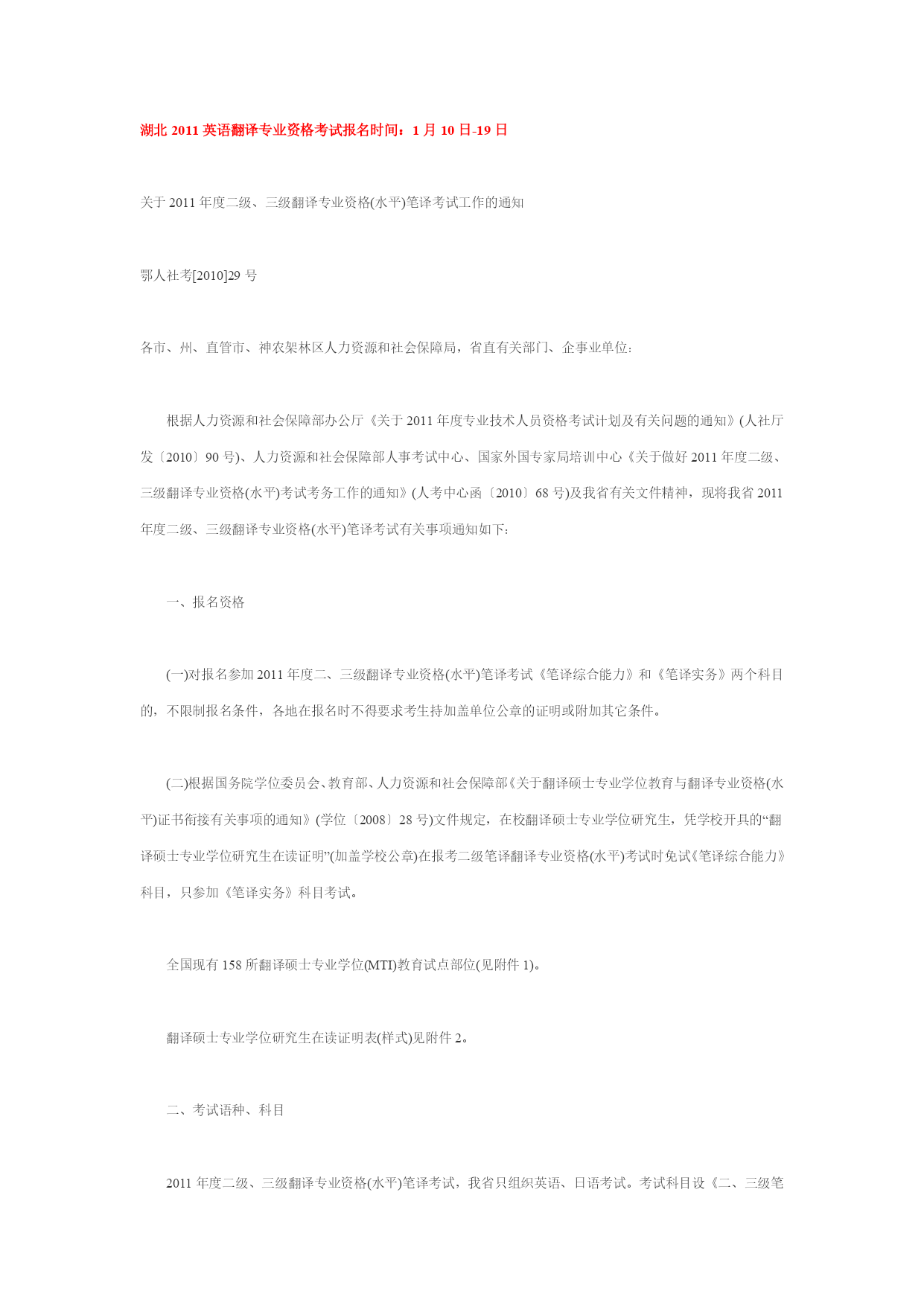 湖北 2011 英语翻译专业资格考试报名时间：1 月 10 日-19 日

关于 2011 年度二级、三级翻译专业资格(水平)笔译考试工作的通知

鄂人社考[2010]29 号

各市、州、直管市、神农架林区人力资源和社会保障局，省直有关部门、企事业单位：

根据人力资源和社会保障部办公厅《关于 2011 年度专业技术人员资格考试计划及有关问题的通知》(人社厅发〔2010〕90 号)、人力资源和社会保障部人事考试中心、国家外国专家局培训中心《关于做好 2011 年度二级、三级翻译专业资格(水平)考试考务工作的通知》(人考中心函〔2010〕68 号)及我省有关文件精神，现将我省 2011 年度二级、三级翻译专业资格(水平)笔译考试有关事项通知如下：

一、报名资格

(一)对报名参加 2011 年度二、三级翻译专业资格(水平)笔译考试《笔译综合能力》和《笔译实务》两个科目的，不限制报名条件，各地在报名时不得要求考生持加盖单位公章的证明或附加其它条件。

(二)根据国务院学位委员会、教育部、人力资源和社会保障部《关于翻译硕士专业学位教育与翻译专业资格(水平)证书衔接有关事项的通知》(学位〔2008〕28 号)文件规定，在校翻译硕士专业学位研究生，凭学校开具的“翻译硕士专业学位研究生在读证明”(加盖学校公章)在报考二级笔译翻译专业资格(水平)考试时免试《笔译综合能力》科目，只参加《笔译实务》科目考试。

全国现有 158 所翻译硕士专业学位(MTI)教育试点部位(见附件 1)。

翻译硕士专业学位研究生在读证明表(样式)见附件 2。

二、考试语种、科目

2011 年度二级、三级翻译专业资格(水平)笔译考试，我省只组织英语、日语考试。考试科目设《二、三级笔